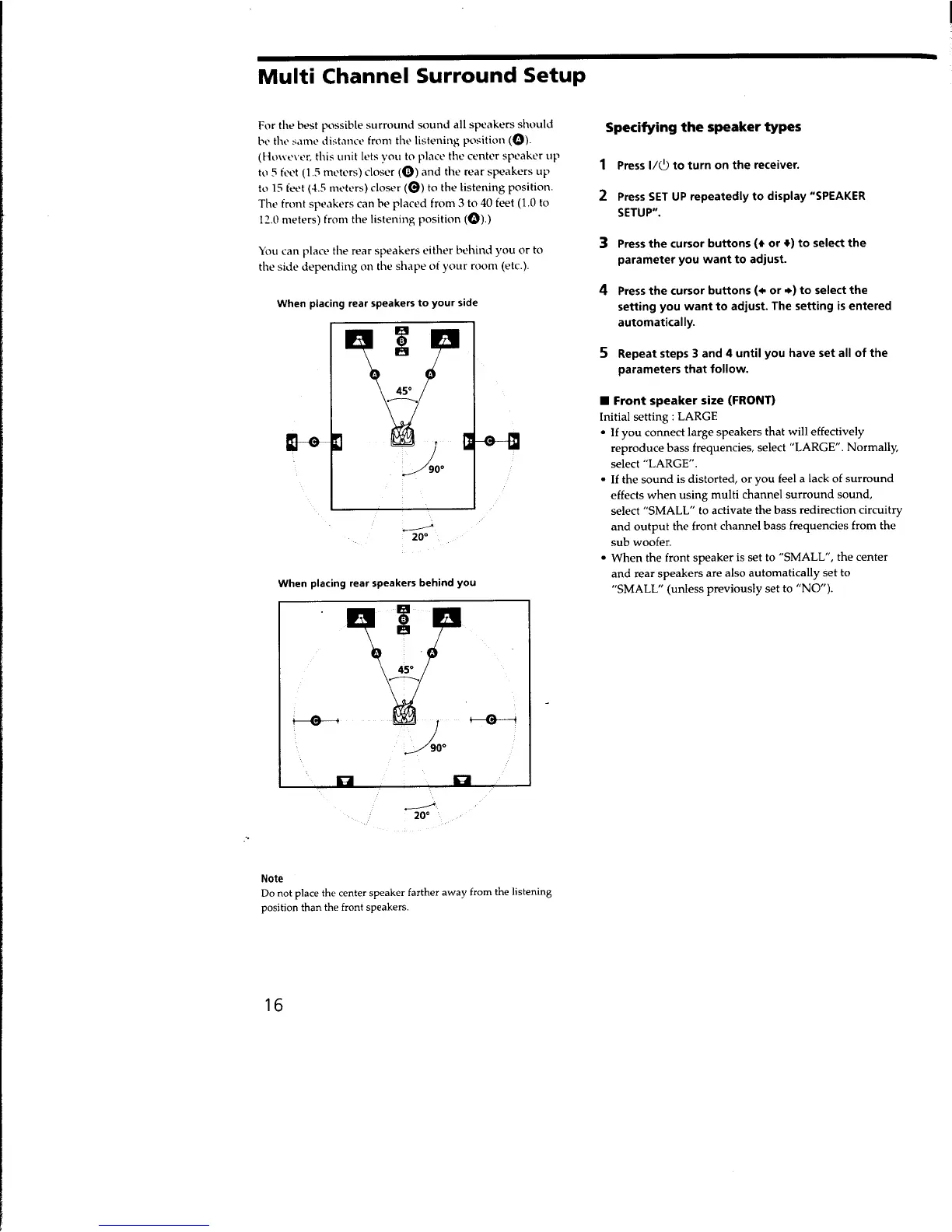 Multi Channel Surround Setup

For the best possible surround sound all speakers should be the same distance from the listening position (A). (However, this unit lets you to place the center speaker up to 5 feet (1.5 meters) closer (B) and the rear speakers up to 15 feet (4.5 meters) closer (C) to the listening position. The front speakers can be placed from 3 to 40 feet (1.0 to 12.0 meters) from the listening position (A).)

You can place the rear speakers either behind you or to the side depending on the shape of your room (etc.).

When placing rear speakers to your side

B
A A
45°
C C
90°
20°

When placing rear speakers behind you

B
A A
45°
C C
90°
20°

Note
Do not place the center speaker farther away from the listening position than the front speakers.

Specifying the speaker types

1 Press I/⏻ to turn on the receiver.

2 Press SET UP repeatedly to display "SPEAKER SETUP".

3 Press the cursor buttons (↑ or ↓) to select the parameter you want to adjust.

4 Press the cursor buttons (← or →) to select the setting you want to adjust. The setting is entered automatically.

5 Repeat steps 3 and 4 until you have set all of the parameters that follow.

■ Front speaker size (FRONT)
Initial setting : LARGE
• If you connect large speakers that will effectively reproduce bass frequencies, select "LARGE". Normally, select "LARGE".
• If the sound is distorted, or you feel a lack of surround effects when using multi channel surround sound, select "SMALL" to activate the bass redirection circuitry and output the front channel bass frequencies from the sub woofer.
• When the front speaker is set to "SMALL", the center and rear speakers are also automatically set to "SMALL" (unless previously set to "NO").

16